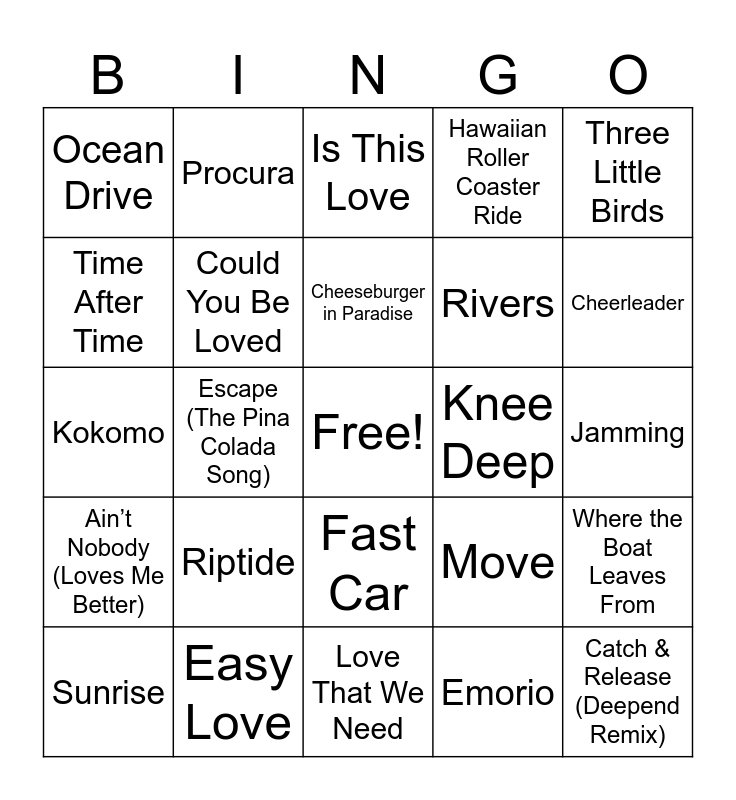 | B | I | N | G | O |
|---|---|---|---|---|
| Ocean Drive | Procura | Is This Love | Hawaiian Roller Coaster Ride | Three Little Birds |
| Time After Time | Could You Be Loved | Cheeseburger in Paradise | Rivers | Cheerleader |
| Kokomo | Escape (The Pina Colada Song) | Free! | Knee Deep | Jamming |
| Ain't Nobody (Loves Me Better) | Riptide | Fast Car | Move | Where the Boat Leaves From |
| Sunrise | Easy Love | Love That We Need | Emorio | Catch & Release (Deepend Remix) |